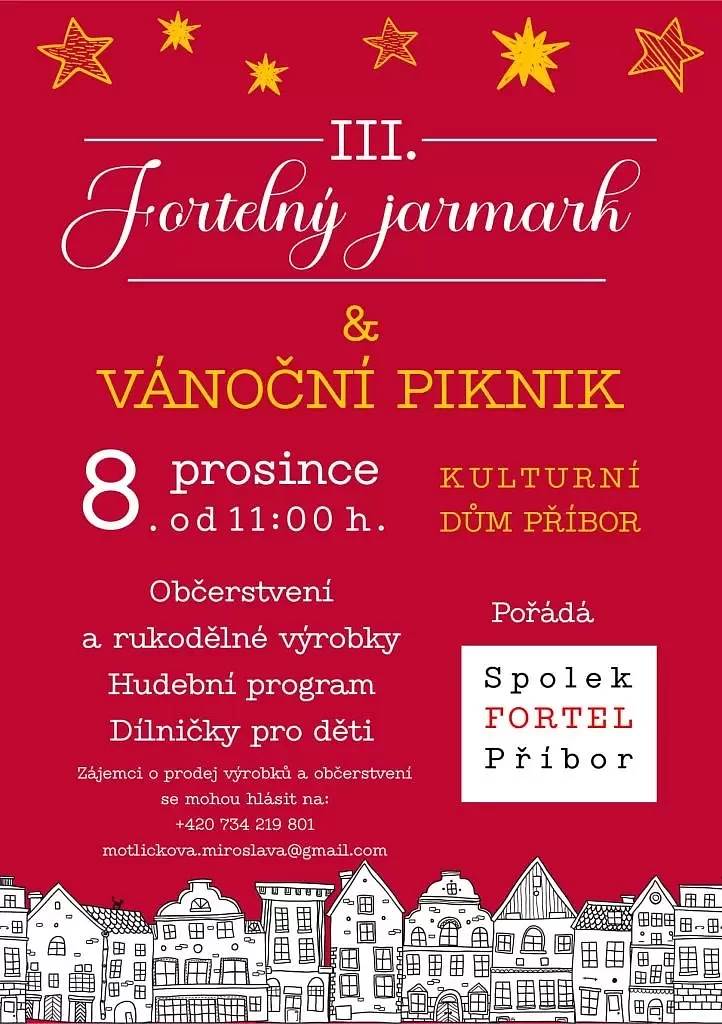 III.
Fortelný jarmark

&

VÁNOČNÍ PIKNIK

8. prosince
od 11:00 h.

KULTURNÍ
DŮM PŘÍBOR

Občerstvení
a rukodělné výrobky
Hudební program
Dílničky pro děti

Zájemci o prodej výrobků a občerstvení
se mohou hlásit na:
+420 734 219 801
motlickova.miroslava@gmail.com

Pořádá

Spolek
FORTEL
Příbor